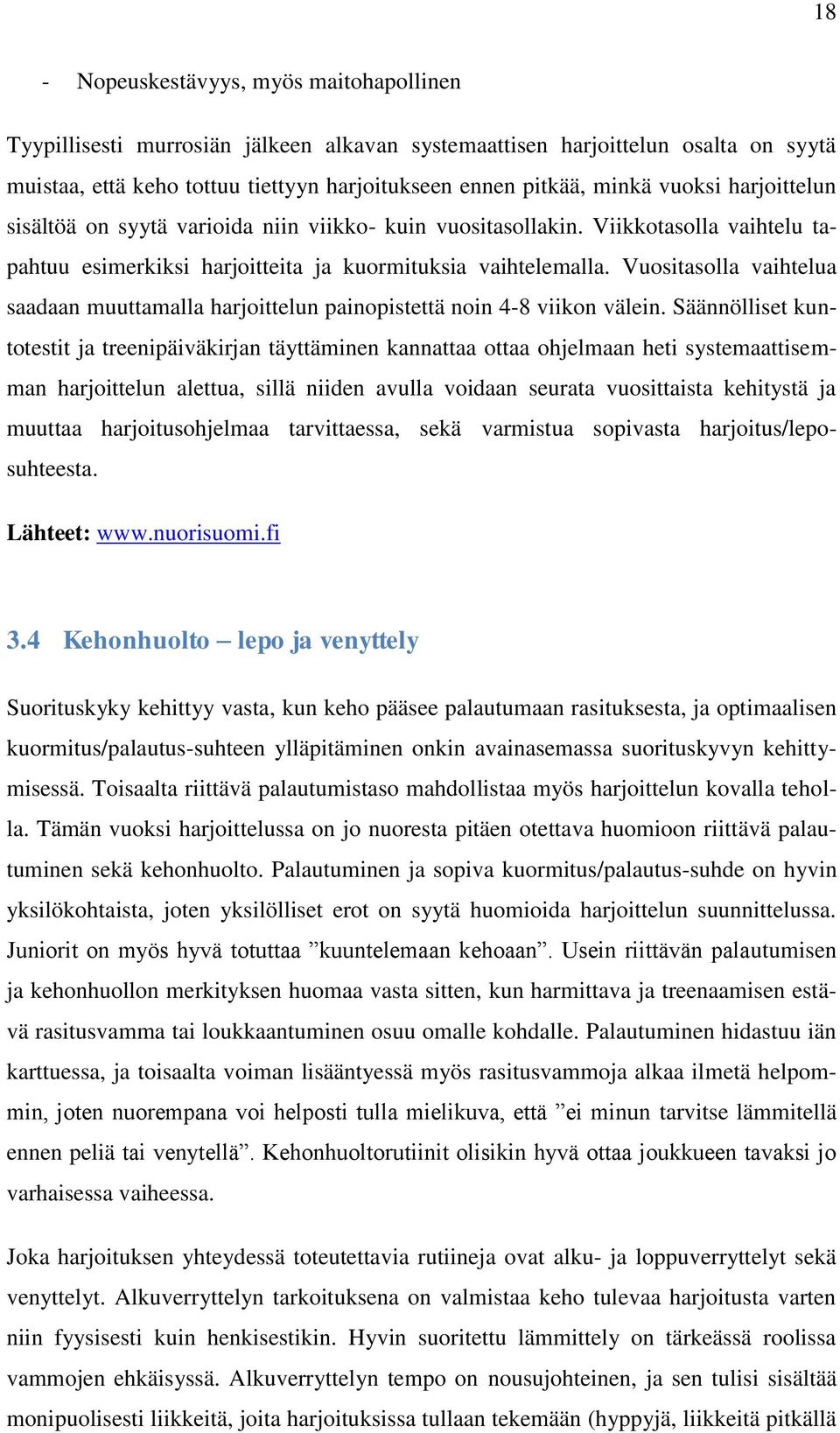 18

- Nopeuskestävyys, myös maitohapollinen

Tyypillisesti murrosiän jälkeen alkavan systemaattisen harjoittelun osalta on syytä muistaa, että keho tottuu tiettyyn harjoitukseen ennen pitkää, minkä vuoksi harjoittelun sisältöä on syytä varioida niin viikko- kuin vuositasollakin. Viikkotasolla vaihtelu tapahtuu esimerkiksi harjoitteita ja kuormituksia vaihtelemalla. Vuositasolla vaihtelua saadaan muuttamalla harjoittelun painopistettä noin 4-8 viikon välein. Säännölliset kuntotestit ja treenipäiväkirjan täyttäminen kannattaa ottaa ohjelmaan heti systemaattisemman harjoittelun alettua, sillä niiden avulla voidaan seurata vuosittaista kehitystä ja muuttaa harjoitusohjelmaa tarvittaessa, sekä varmistua sopivasta harjoitus/leposuhteesta.

Lähteet: www.nuorisuomi.fi

3.4 Kehonhuolto – lepo ja venyttely

Suorituskyky kehittyy vasta, kun keho pääsee palautumaan rasituksesta, ja optimaalisen kuormitus/palautus-suhteen ylläpitäminen onkin avainasemassa suorituskyvyn kehittymisessä. Toisaalta riittävä palautumistaso mahdollistaa myös harjoittelun kovalla teholla. Tämän vuoksi harjoittelussa on jo nuoresta pitäen otettava huomioon riittävä palautuminen sekä kehonhuolto. Palautuminen ja sopiva kuormitus/palautus-suhde on hyvin yksilökohtaista, joten yksilölliset erot on syytä huomioida harjoittelun suunnittelussa. Juniorit on myös hyvä totuttaa ”kuuntelemaan kehoaan”. Usein riittävän palautumisen ja kehonhuollon merkityksen huomaa vasta sitten, kun harmittava ja treenaamisen estävä rasitusvamma tai loukkaantuminen osuu omalle kohdalle. Palautuminen hidastuu iän karttuessa, ja toisaalta voiman lisääntyessä myös rasitusvammoja alkaa ilmetä helpommin, joten nuorempana voi helposti tulla mielikuva, että ”ei minun tarvitse lämmitellä ennen peliä tai venytellä”. Kehonhuoltorutiinit olisikin hyvä ottaa joukkueen tavaksi jo varhaisessa vaiheessa.

Joka harjoituksen yhteydessä toteutettavia rutiineja ovat alku- ja loppuverryttelyt sekä venyttelyt. Alkuverryttelyn tarkoituksena on valmistaa keho tulevaa harjoitusta varten niin fyysisesti kuin henkisestikin. Hyvin suoritettu lämmittely on tärkeässä roolissa vammojen ehkäisyssä. Alkuverryttelyn tempo on nousujohteinen, ja sen tulisi sisältää monipuolisesti liikkeitä, joita harjoituksissa tullaan tekemään (hyppyjä, liikkeitä pitkällä